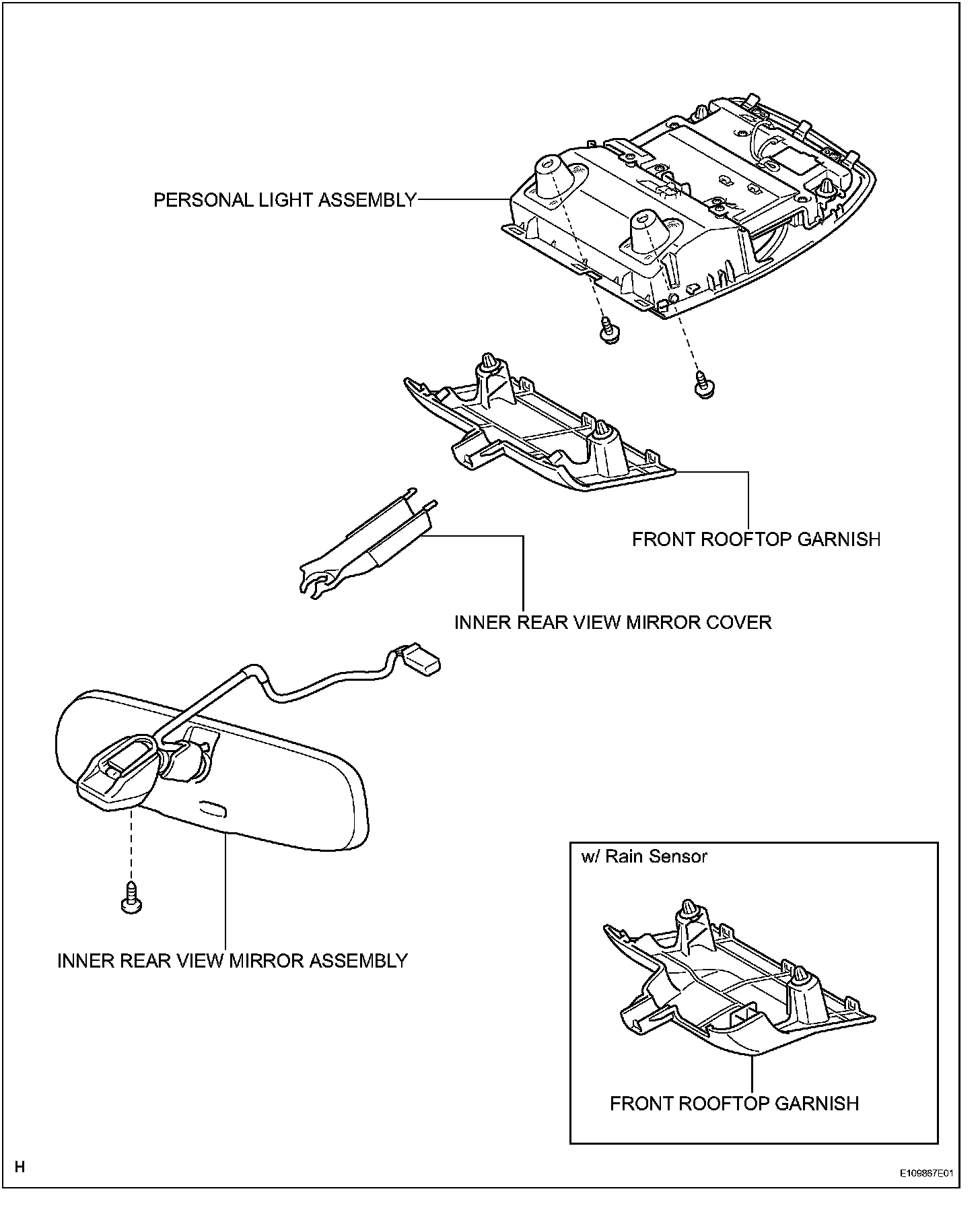 PERSONAL LIGHT ASSEMBLY

FRONT ROOFTOP GARNISH

INNER REAR VIEW MIRROR COVER

INNER REAR VIEW MIRROR ASSEMBLY

w/ Rain Sensor

FRONT ROOFTOP GARNISH

H

E109867E01